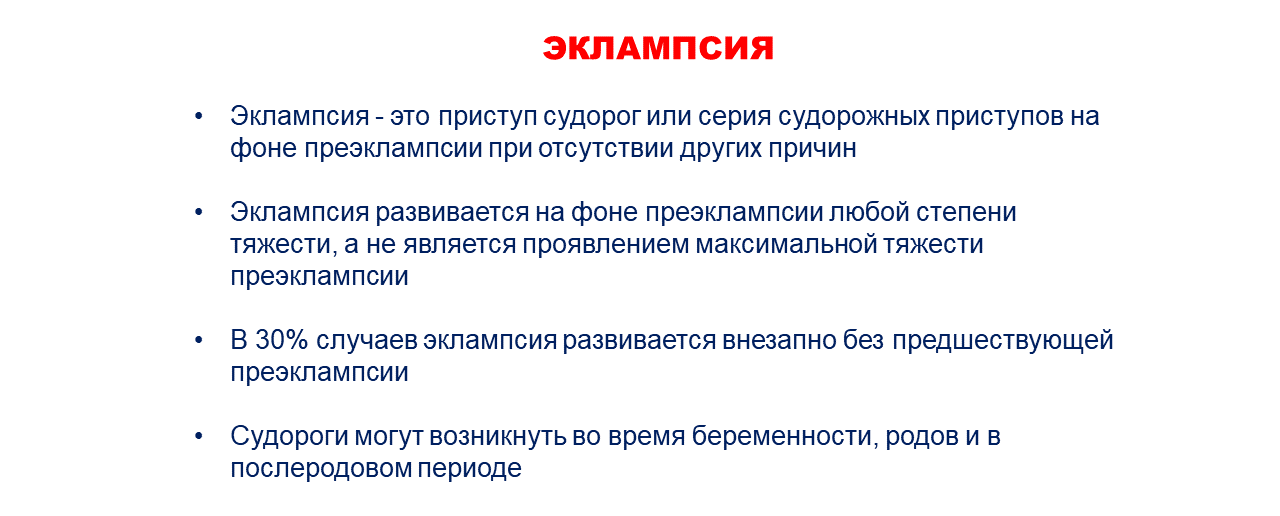 ЭКЛАМПСИЯ

• Эклампсия - это приступ судорог или серия судорожных приступов на фоне преэклампсии при отсутствии других причин

• Эклампсия развивается на фоне преэклампсии любой степени тяжести, а не является проявлением максимальной тяжести преэклампсии

• В 30% случаев эклампсия развивается внезапно без предшествующей преэклампсии

• Судороги могут возникнуть во время беременности, родов и в послеродовом периоде